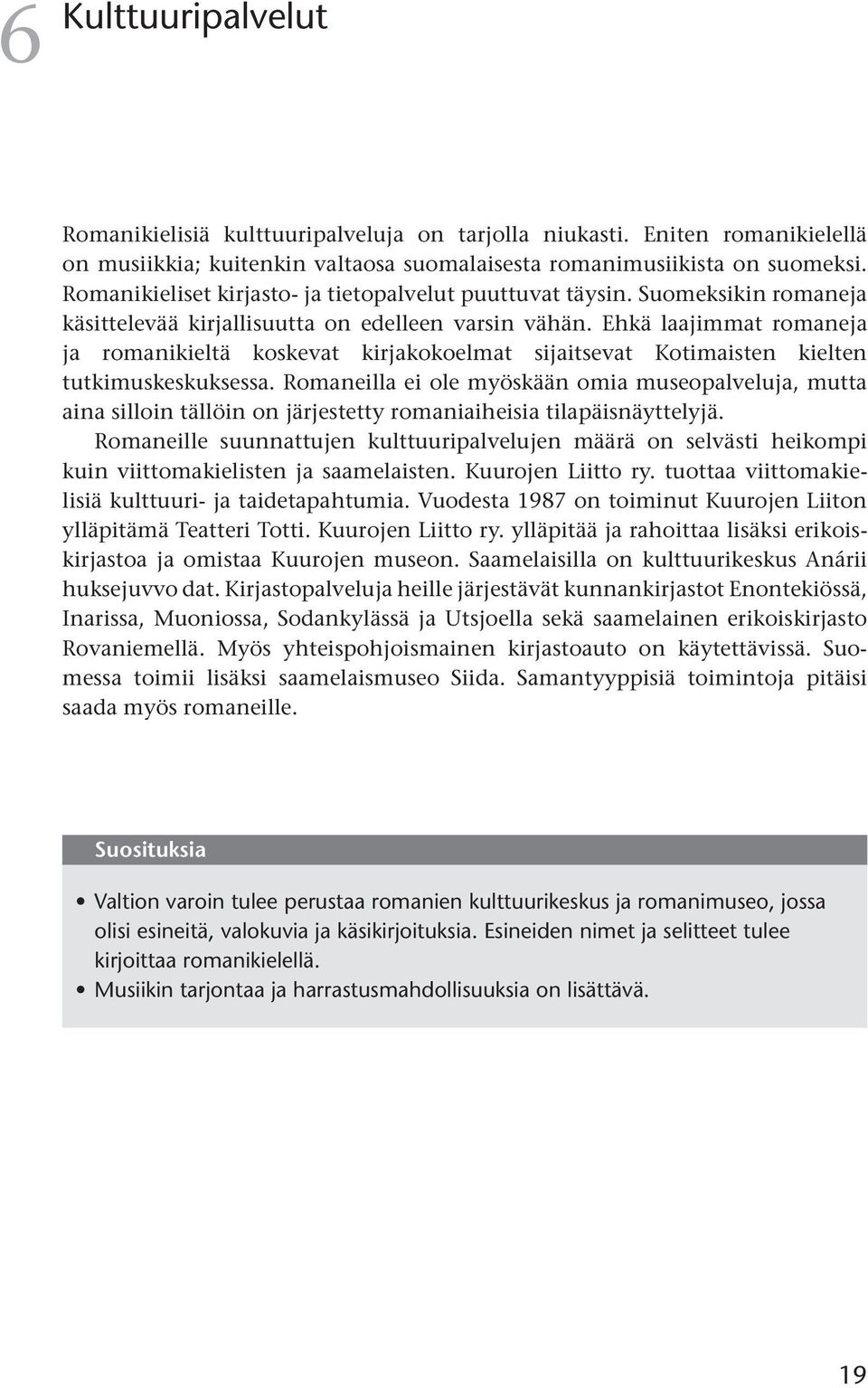 6 Kulttuuripalvelut

Romanikielisiä kulttuuripalveluja on tarjolla niukasti. Eniten romanikielellä on musiikkia; kuitenkin valtaosa suomalaisesta romanimusiikista on suomeksi. Romanikieliset kirjasto- ja tietopalvelut puuttuvat täysin. Suomeksikin romaneja käsittelevää kirjallisuutta on edelleen varsin vähän. Ehkä laajimmat romaneja ja romanikieltä koskevat kirjakokoelmat sijaitsevat Kotimaisten kielten tutkimuskeskuksessa. Romaneilla ei ole myöskään omia museopalveluja, mutta aina silloin tällöin on järjestetty romaniaiheisia tilapäisnäyttelyjä.

Romaneille suunnattujen kulttuuripalvelujen määrä on selvästi heikompi kuin viittomakielisten ja saamelaisten. Kuurojen Liitto ry. tuottaa viittomakielisiä kulttuuri- ja taidetapahtumia. Vuodesta 1987 on toiminut Kuurojen Liiton ylläpitämä Teatteri Totti. Kuurojen Liitto ry. ylläpitää ja rahoittaa lisäksi erikoiskirjastoa ja omistaa Kuurojen museon. Saamelaisilla on kulttuurikeskus Anárii huksejuvvo dat. Kirjastopalveluja heille järjestävät kunnankirjastot Enontekiössä, Inarissa, Muoniossa, Sodankylässä ja Utsjoella sekä saamelainen erikoiskirjasto Rovaniemellä. Myös yhteispohjoismainen kirjastoauto on käytettävissä. Suomessa toimii lisäksi saamelaismuseo Siida. Samantyyppisiä toimintoja pitäisi saada myös romaneille.

Suosituksia

• Valtion varoin tulee perustaa romanien kulttuurikeskus ja romanimuseo, jossa olisi esineitä, valokuvia ja käsikirjoituksia. Esineiden nimet ja selitteet tulee kirjoittaa romanikielellä.
• Musiikin tarjontaa ja harrastusmahdollisuuksia on lisättävä.

19